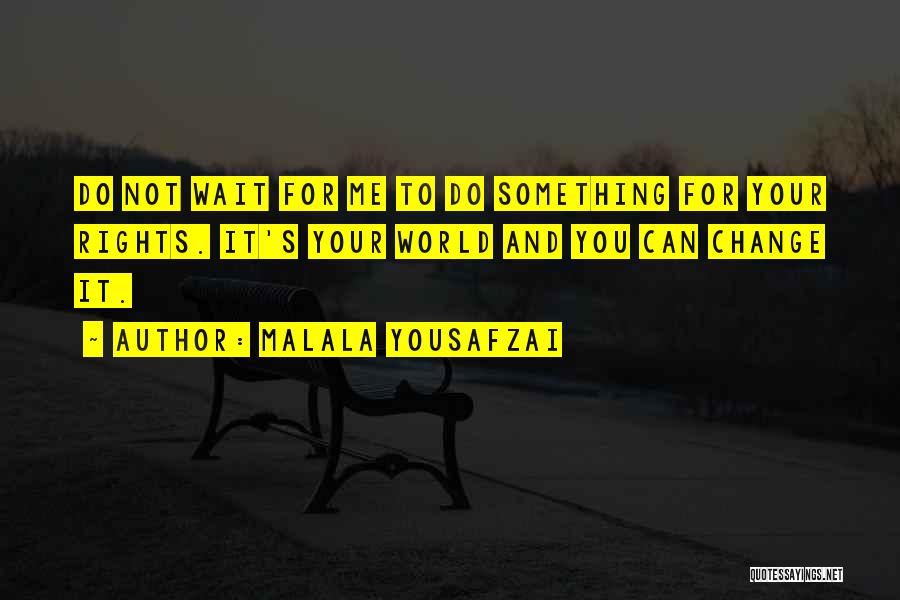 DO NOT WAIT FOR ME TO DO SOMETHING FOR YOUR RIGHTS. IT'S YOUR WORLD AND YOU CAN CHANGE IT.

~ AUTHOR: MALALA YOUSAFZAI

QUOTESSAYINGS.NET